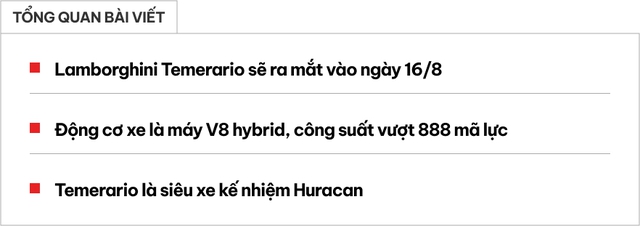 TỔNG QUAN BÀI VIẾT

Lamborghini Temerario sẽ ra mắt vào ngày 16/8

Động cơ xe là máy V8 hybrid, công suất vượt 888 mã lực

Temerario là siêu xe kế nhiệm Huracan